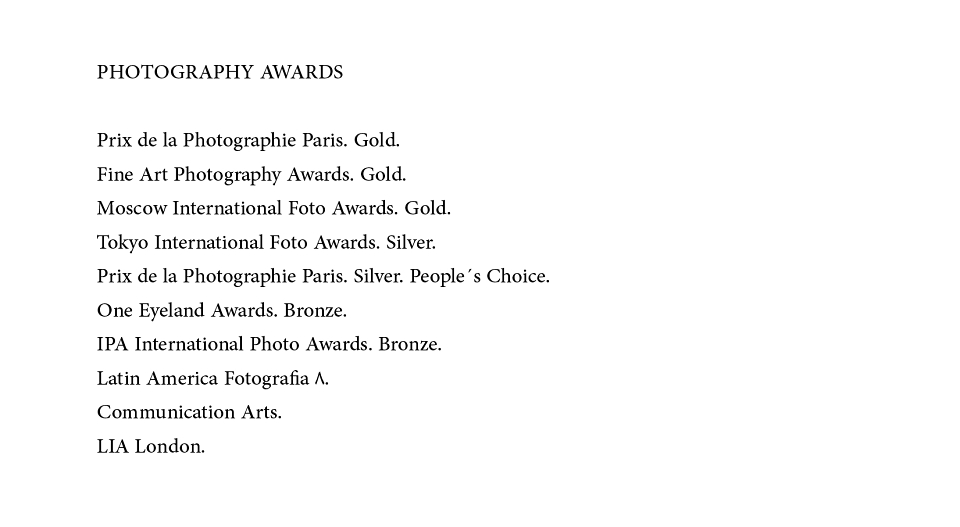 PHOTOGRAPHY AWARDS

Prix de la Photographie Paris. Gold.
Fine Art Photography Awards. Gold.
Moscow International Foto Awards. Gold.
Tokyo International Foto Awards. Silver.
Prix de la Photographie Paris. Silver. People´s Choice.
One Eyeland Awards. Bronze.
IPA International Photo Awards. Bronze.
Latin America Fotografia Λ.
Communication Arts.
LIA London.